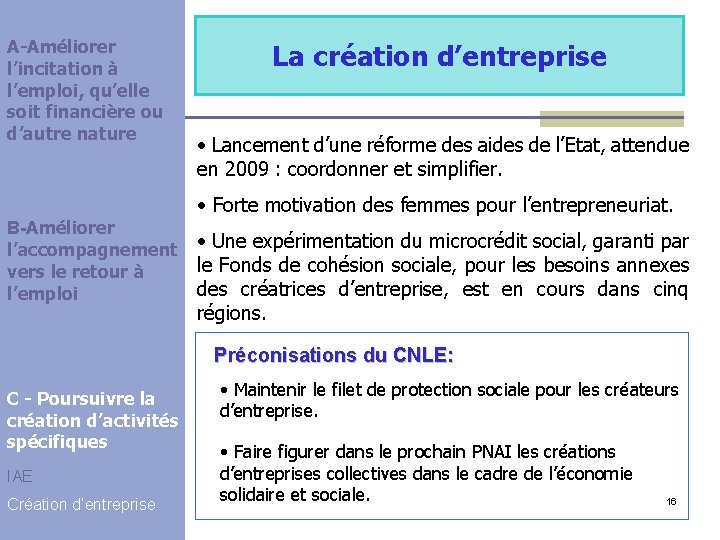 A-Améliorer l’incitation à l’emploi, qu’elle soit financière ou d’autre nature

B-Améliorer l’accompagnement vers le retour à l’emploi

C - Poursuivre la création d’activités spécifiques

IAE

Création d’entreprise

La création d’entreprise

• Lancement d’une réforme des aides de l’Etat, attendue en 2009 : coordonner et simplifier.

• Forte motivation des femmes pour l’entrepreneuriat.

• Une expérimentation du microcrédit social, garanti par le Fonds de cohésion sociale, pour les besoins annexes des créatrices d’entreprise, est en cours dans cinq régions.

Préconisations du CNLE:

• Maintenir le filet de protection sociale pour les créateurs d’entreprise.

• Faire figurer dans le prochain PNAI les créations d’entreprises collectives dans le cadre de l’économie solidaire et sociale.

16